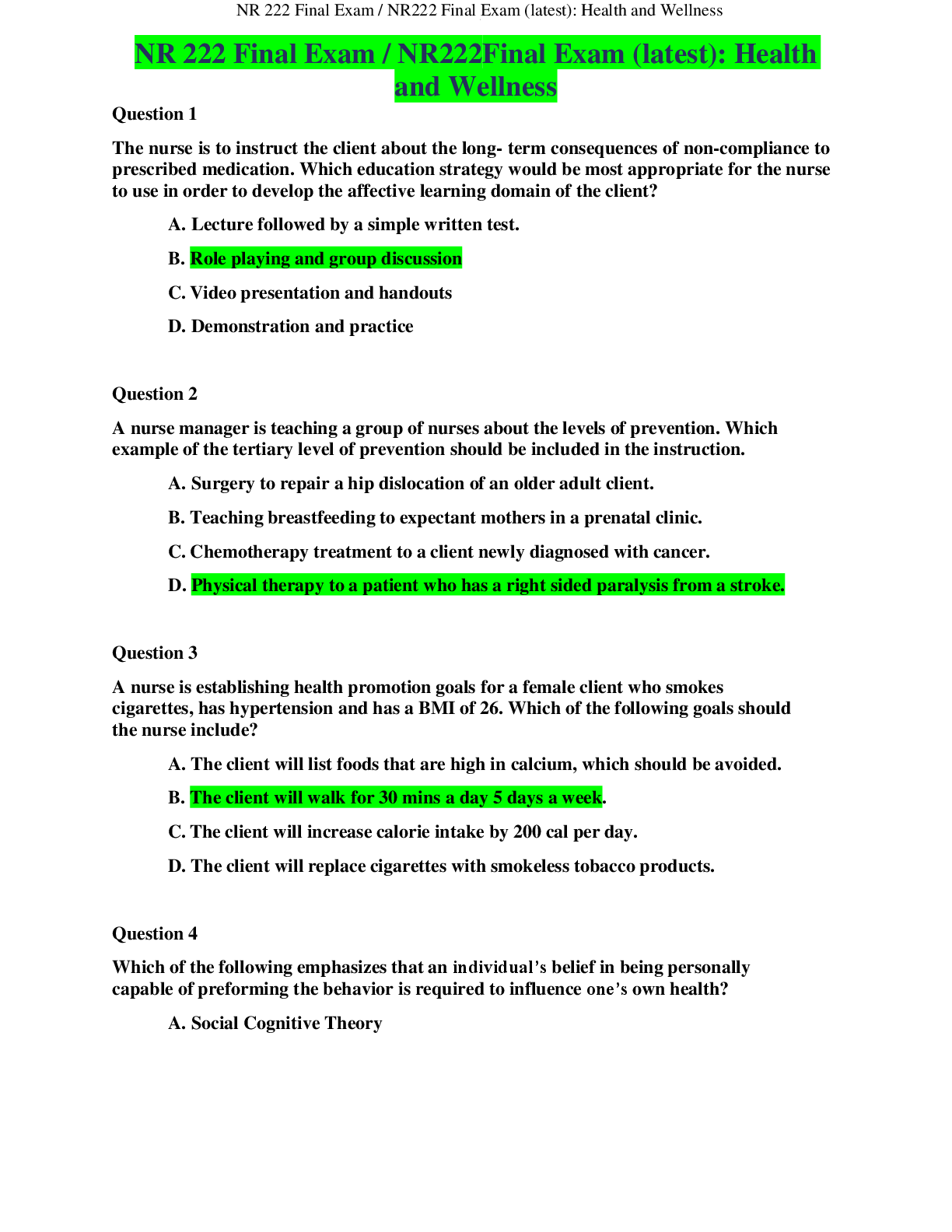 NR 222 Final Exam / NR222 Final Exam (latest): Health and Wellness

NR 222 Final Exam / NR222Final Exam (latest): Health and Wellness

Question 1

The nurse is to instruct the client about the long- term consequences of non-compliance to prescribed medication. Which education strategy would be most appropriate for the nurse to use in order to develop the affective learning domain of the client?

A. Lecture followed by a simple written test.

B. Role playing and group discussion

C. Video presentation and handouts

D. Demonstration and practice

Question 2

A nurse manager is teaching a group of nurses about the levels of prevention. Which example of the tertiary level of prevention should be included in the instruction.

A. Surgery to repair a hip dislocation of an older adult client.

B. Teaching breastfeeding to expectant mothers in a prenatal clinic.

C. Chemotherapy treatment to a client newly diagnosed with cancer.

D. Physical therapy to a patient who has a right sided paralysis from a stroke.

Question 3

A nurse is establishing health promotion goals for a female client who smokes cigarettes, has hypertension and has a BMI of 26. Which of the following goals should the nurse include?

A. The client will list foods that are high in calcium, which should be avoided.

B. The client will walk for 30 mins a day 5 days a week.

C. The client will increase calorie intake by 200 cal per day.

D. The client will replace cigarettes with smokeless tobacco products.

Question 4

Which of the following emphasizes that an individual's belief in being personally capable of preforming the behavior is required to influence one's own health?

A. Social Cognitive Theory